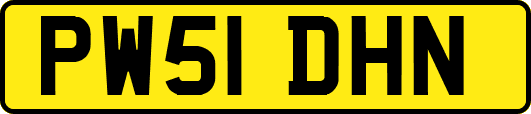 PW51 DHN